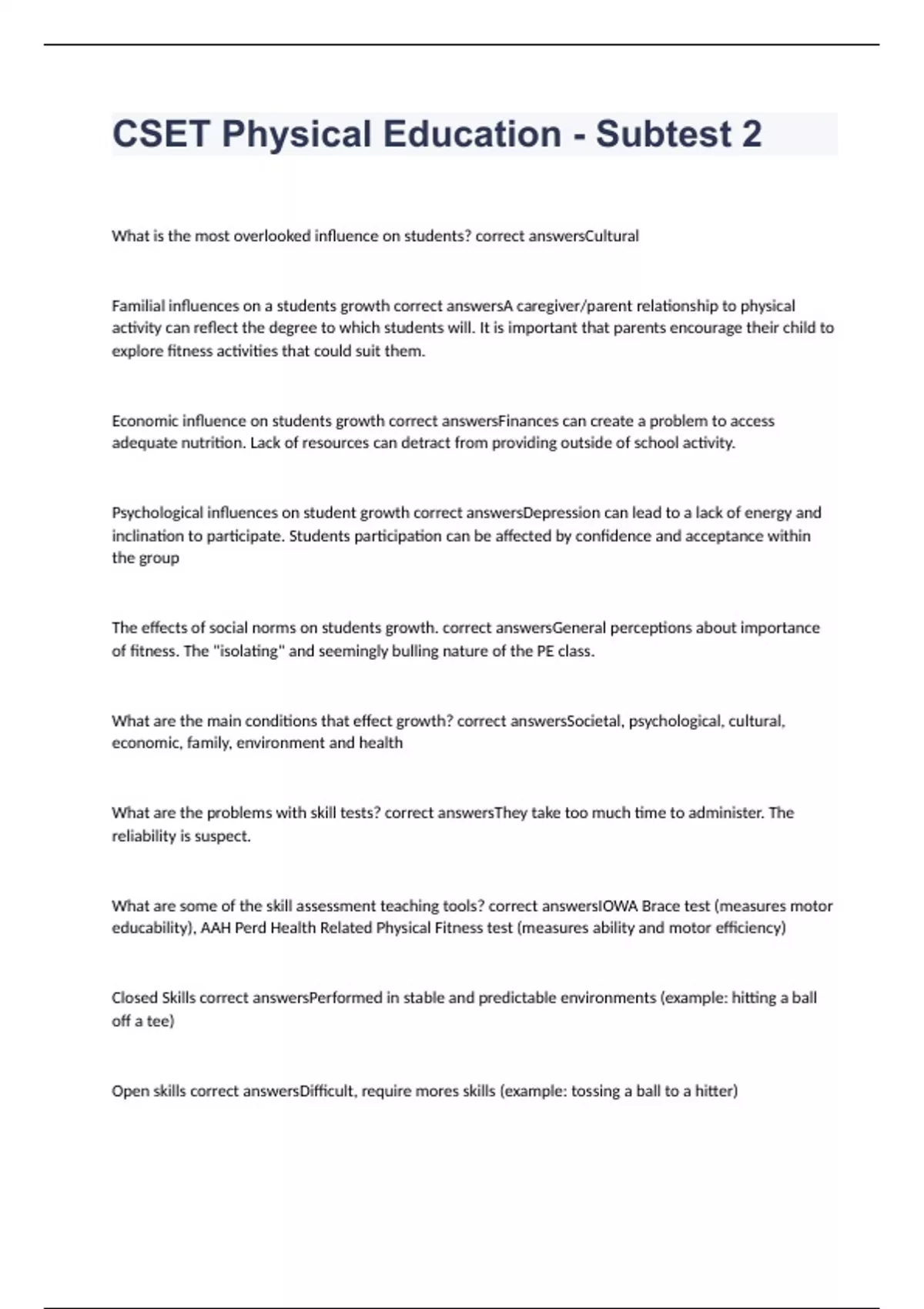 CSET Physical Education - Subtest 2

What is the most overlooked influence on students? correct answersCultural

Familial influences on a students growth correct answersA caregiver/parent relationship to physical activity can reflect the degree to which students will. It is important that parents encourage their child to explore fitness activities that could suit them.

Economic influence on students growth correct answersFinances can create a problem to access adequate nutrition. Lack of resources can detract from providing outside of school activity.

Psychological influences on student growth correct answersDepression can lead to a lack of energy and inclination to participate. Students participation can be affected by confidence and acceptance within the group

The effects of social norms on students growth. correct answersGeneral perceptions about importance of fitness. The "isolating" and seemingly bulling nature of the PE class.

What are the main conditions that effect growth? correct answersSocietal, psychological, cultural, economic, family, environment and health

What are the problems with skill tests? correct answersThey take too much time to administer. The reliability is suspect.

What are some of the skill assessment teaching tools? correct answersIOWA Brace test (measures motor educability), AAH Perd Health Related Physical Fitness test (measures ability and motor efficiency)

Closed Skills correct answersPerformed in stable and predictable environments (example: hitting a ball off a tee)

Open skills correct answersDifficult, require mores skills (example: tossing a ball to a hitter)